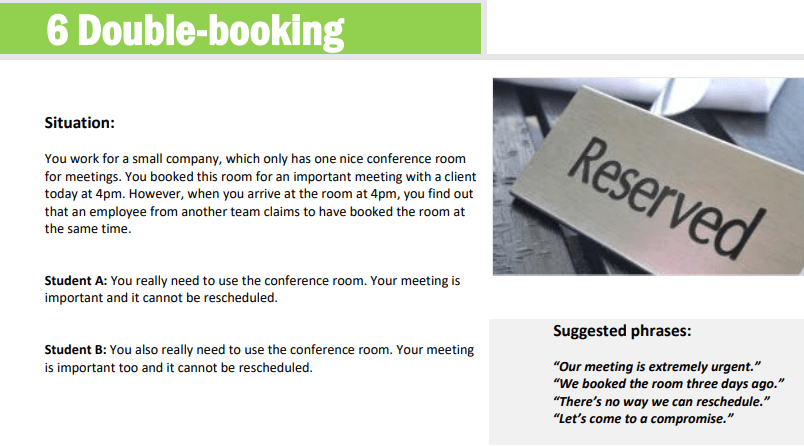 6 Double-booking

Situation:

You work for a small company, which only has one nice conference room for meetings. You booked this room for an important meeting with a client today at 4pm. However, when you arrive at the room at 4pm, you find out that an employee from another team claims to have booked the room at the same time.

Student A: You really need to use the conference room. Your meeting is important and it cannot be rescheduled.

Student B: You also really need to use the conference room. Your meeting is important too and it cannot be rescheduled.

Reserved

Suggested phrases:

"Our meeting is extremely urgent."
"We booked the room three days ago."
"There's no way we can reschedule."
"Let's come to a compromise."